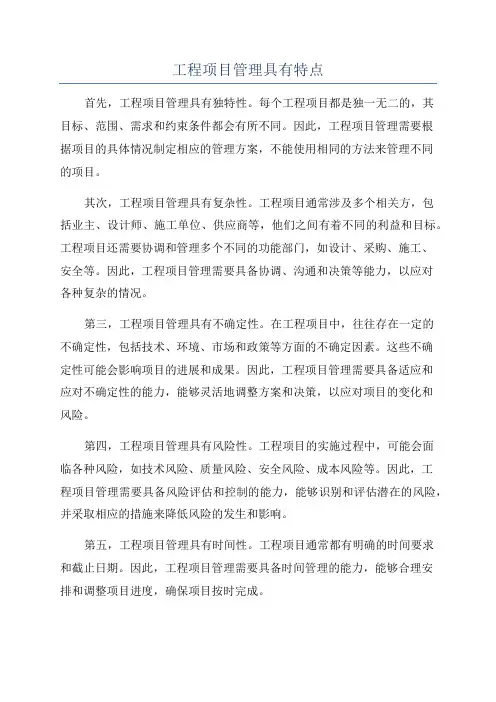 工程项目管理具有特点

首先，工程项目管理具有独特性。每个工程项目都是独一无二的，其目标、范围、需求和约束条件都会有所不同。因此，工程项目管理需要根据项目的具体情况制定相应的管理方案，不能使用相同的方法来管理不同的项目。

其次，工程项目管理具有复杂性。工程项目通常涉及多个相关方，包括业主、设计师、施工单位、供应商等，他们之间有着不同的利益和目标。工程项目还需要协调和管理多个不同的功能部门，如设计、采购、施工、安全等。因此，工程项目管理需要具备协调、沟通和决策等能力，以应对各种复杂的情况。

第三，工程项目管理具有不确定性。在工程项目中，往往存在一定的不确定性，包括技术、环境、市场和政策等方面的不确定因素。这些不确定性可能会影响项目的进展和成果。因此，工程项目管理需要具备适应和应对不确定性的能力，能够灵活地调整方案和决策，以应对项目的变化和风险。

第四，工程项目管理具有风险性。工程项目的实施过程中，可能会面临各种风险，如技术风险、质量风险、安全风险、成本风险等。因此，工程项目管理需要具备风险评估和控制的能力，能够识别和评估潜在的风险，并采取相应的措施来降低风险的发生和影响。

第五，工程项目管理具有时间性。工程项目通常都有明确的时间要求和截止日期。因此，工程项目管理需要具备时间管理的能力，能够合理安排和调整项目进度，确保项目按时完成。